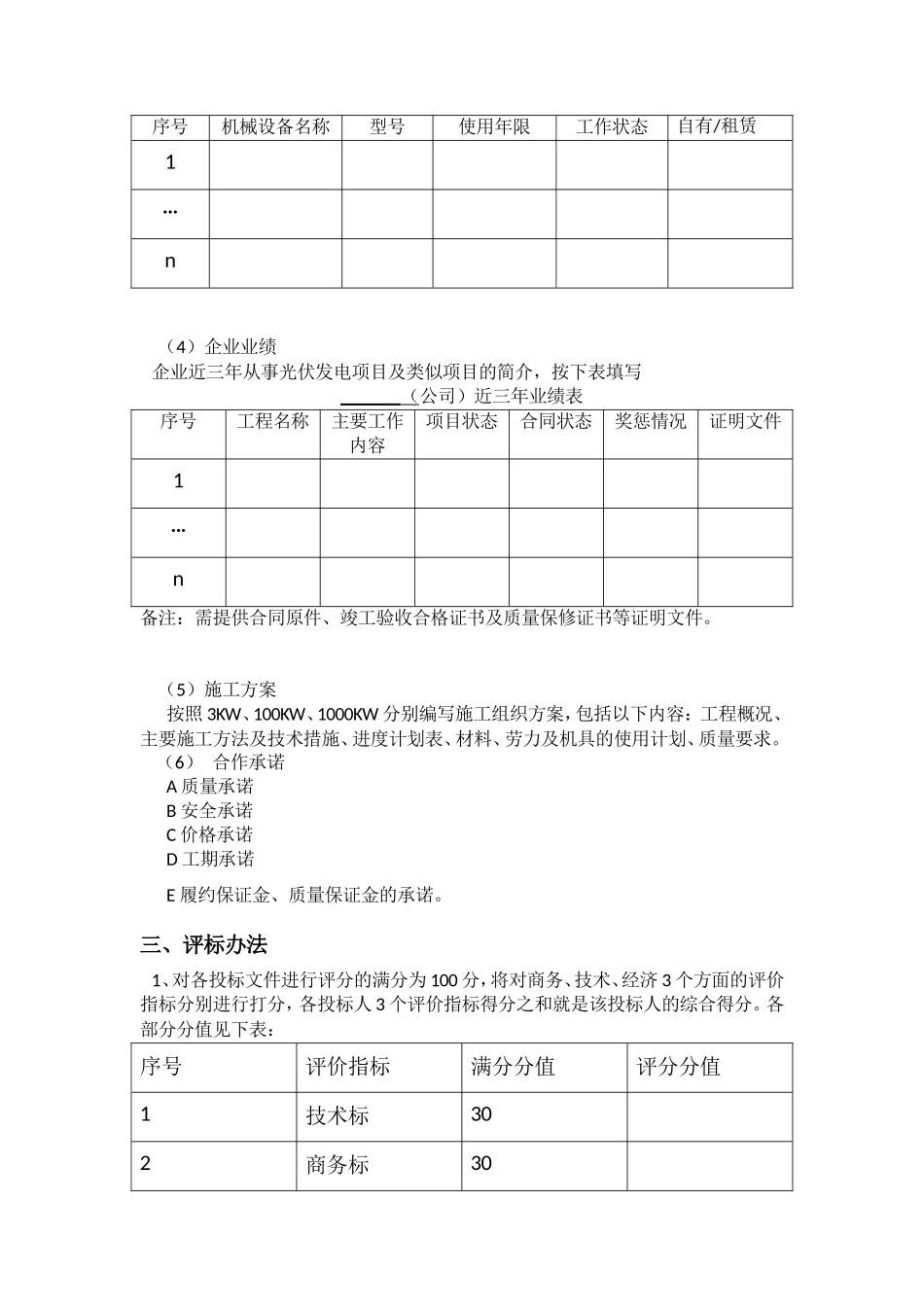 | 序号 | 机械设备名称 | 型号 | 使用年限 | 工作状态 | 自有/租赁 |
|---|---|---|---|---|---|
| 1 | | | | | |
| … | | | | | |
| n | | | | | |

（4）企业业绩

企业近三年从事光伏发电项目及类似项目的简介，按下表填写

______（公司）近三年业绩表

| 序号 | 工程名称 | 主要工作内容 | 项目状态 | 合同状态 | 奖惩情况 | 证明文件 |
|---|---|---|---|---|---|---|
| 1 | | | | | | |
| … | | | | | | |
| n | | | | | | |

备注：需提供合同原件、竣工验收合格证书及质量保修证书等证明文件。

（5）施工方案

按照 3KW、100KW、1000KW 分别编写施工组织方案，包括以下内容：工程概况、主要施工方法及技术措施、进度计划表、材料、劳力及机具的使用计划、质量要求。

（6） 合作承诺

A 质量承诺

B 安全承诺

C 价格承诺

D 工期承诺

E 履约保证金、质量保证金的承诺。

三、评标办法

1、对各投标文件进行评分的满分为 100 分，将对商务、技术、经济 3 个方面的评价指标分别进行打分，各投标人 3 个评价指标得分之和就是该投标人的综合得分。各部分分值见下表：

| 序号 | 评价指标 | 满分分值 | 评分分值 |
|---|---|---|---|
| 1 | 技术标 | 30 | |
| 2 | 商务标 | 30 | |